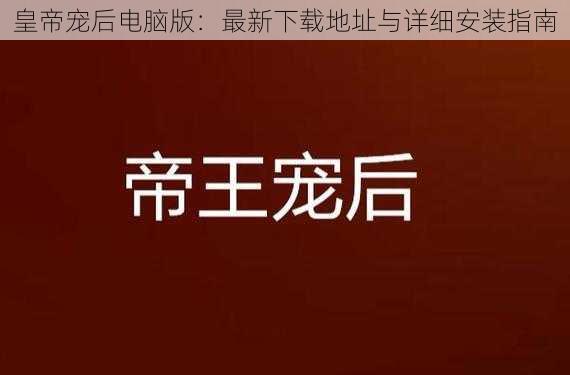 皇帝宠后电脑版：最新下载地址与详细安装指南

帝王宠后